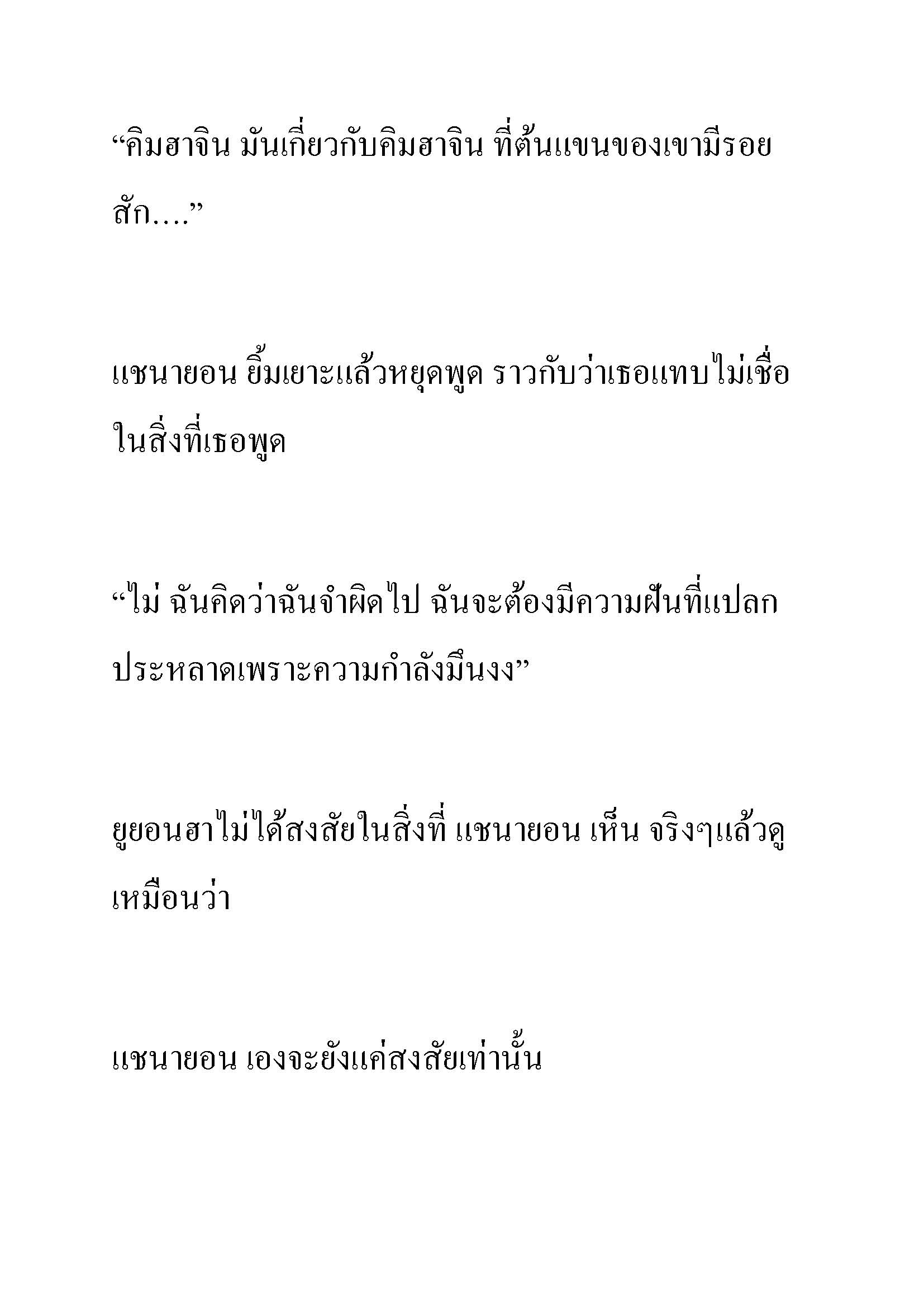 “คิมฮาจิน มันเกี่ยวกับคิมฮาจิน ที่ต้นแขนของเขามีรอยสัก....”

แชนายอน ยิ้มเยาะแล้วหยุดพูด ราวกับว่าเธอแทบไม่เชื่อในสิ่งที่เธอพูด

“ไม่ ฉันคิดว่าฉันจำผิดไป ฉันจะต้องมีความฝันที่แปลกประหลาดเพราะความกำลังมึนงง”

ยูยอนฮาไม่ได้สงสัยในสิ่งที่ แชนายอน เห็น จริงๆแล้วดูเหมือนว่า

แชนายอน เองจะยังแค่สงสัยเท่านั้น